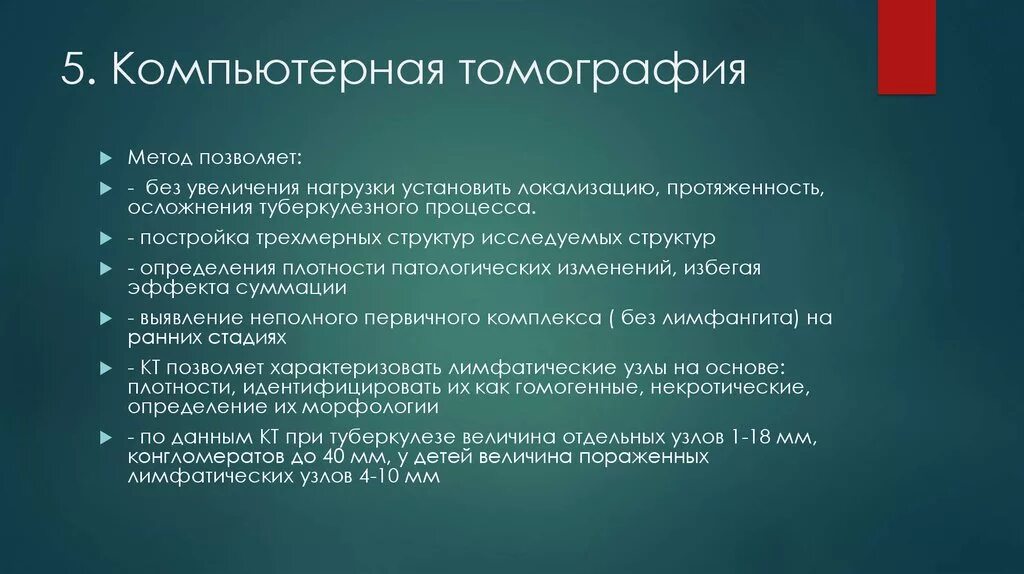 5. Компьютерная томография

Метод позволяет:

- без увеличения нагрузки установить локализацию, протяженность, осложнения туберкулезного процесса.

- постройка трехмерных структур исследуемых структур

- определения плотности патологических изменений, избегая эффекта суммации

- выявление неполного первичного комплекса ( без лимфангита) на ранних стадиях

- КТ позволяет характеризовать лимфатические узлы на основе: плотности, идентифицировать их как гомогенные, некротические, определение их морфологии

- по данным КТ при туберкулезе величина отдельных узлов 1-18 мм, конгломератов до 40 мм, у детей величина пораженных лимфатических узлов 4-10 мм